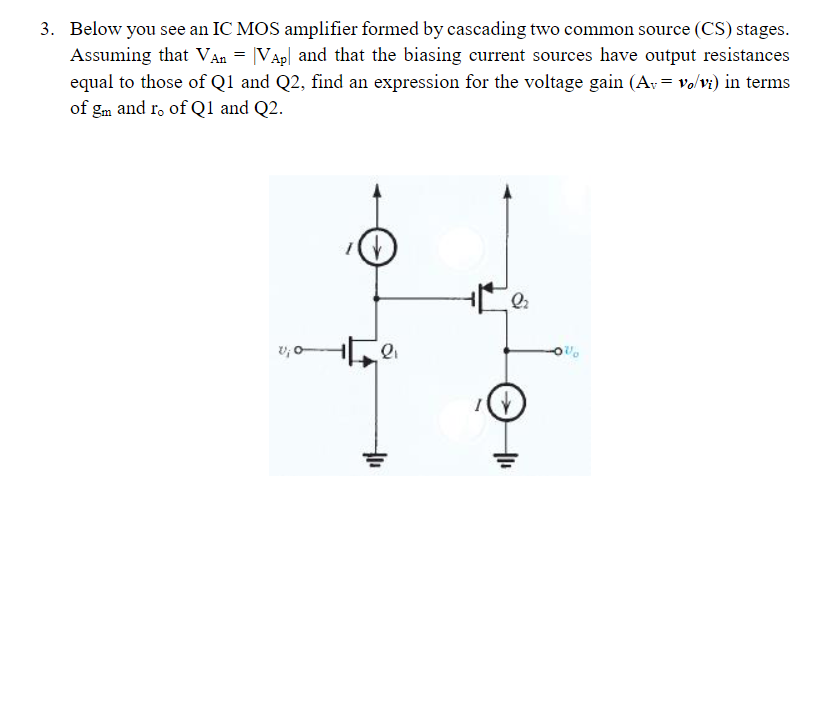 3. Below you see an IC MOS amplifier formed by cascading two common source (CS) stages. Assuming that $V_{An} = |V_{Ap}|$ and that the biasing current sources have output resistances equal to those of Q1 and Q2, find an expression for the voltage gain ($A_v = v_o/v_i$) in terms of $g_m$ and $r_o$ of Q1 and Q2.

$I$
$Q_2$
$v_i$
$Q_1$
$v_o$
$I$